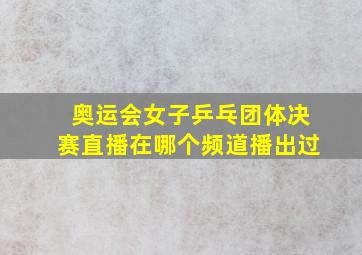 奥运会女子乒乓团体决赛直播在哪个频道播出过